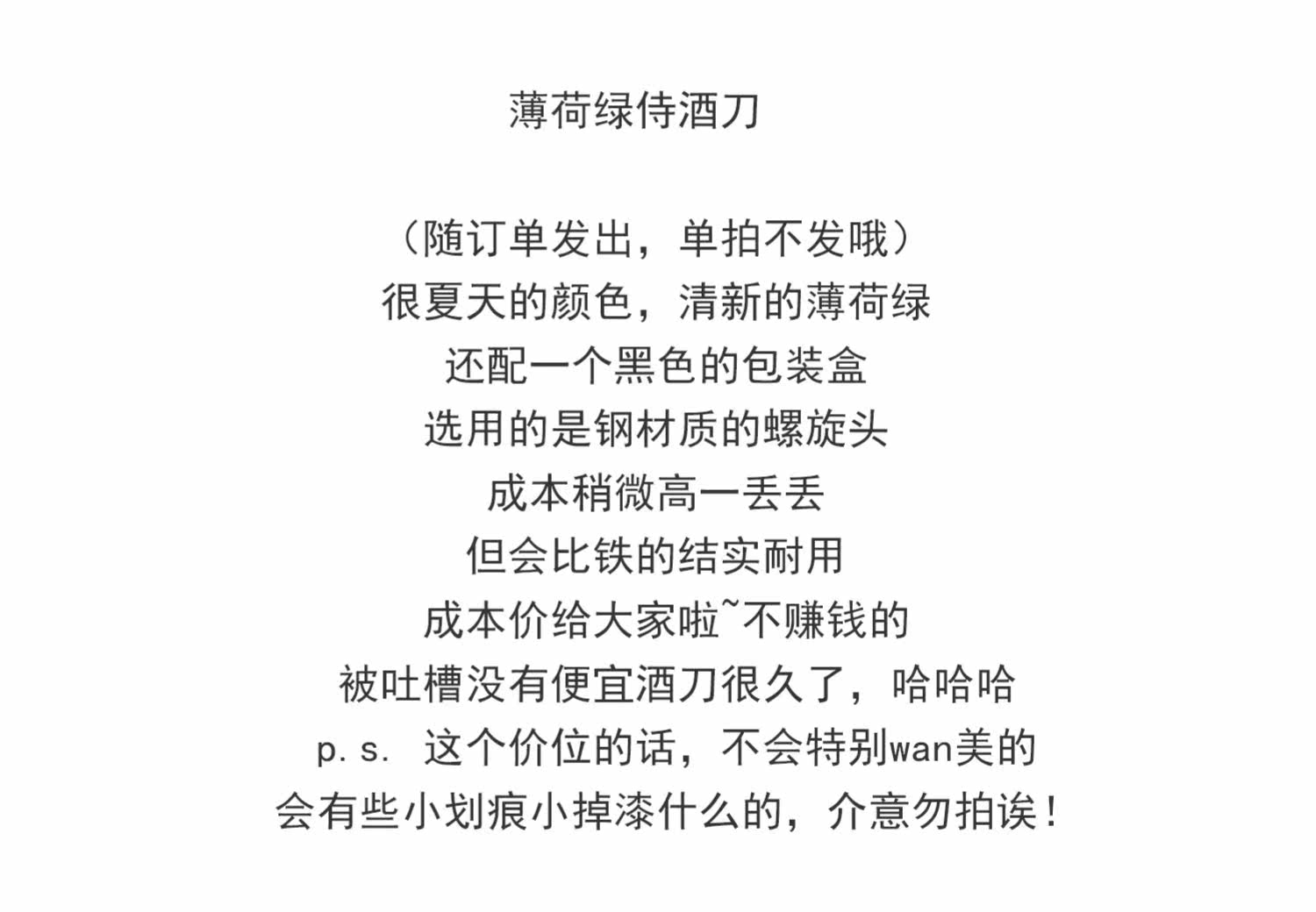 薄荷绿侍酒刀

（随订单发出，单拍不发哦）
很夏天的颜色，清新的薄荷绿
还配一个黑色的包装盒
选用的是钢材质的螺旋头
成本稍微高一丢丢
但会比铁的结实耐用
成本价给大家啦~不赚钱的
被吐槽没有便宜酒刀很久了，哈哈哈
p. s. 这个价位的话，不会特别wan美的
会有些小划痕小掉漆什么的，介意勿拍诶！